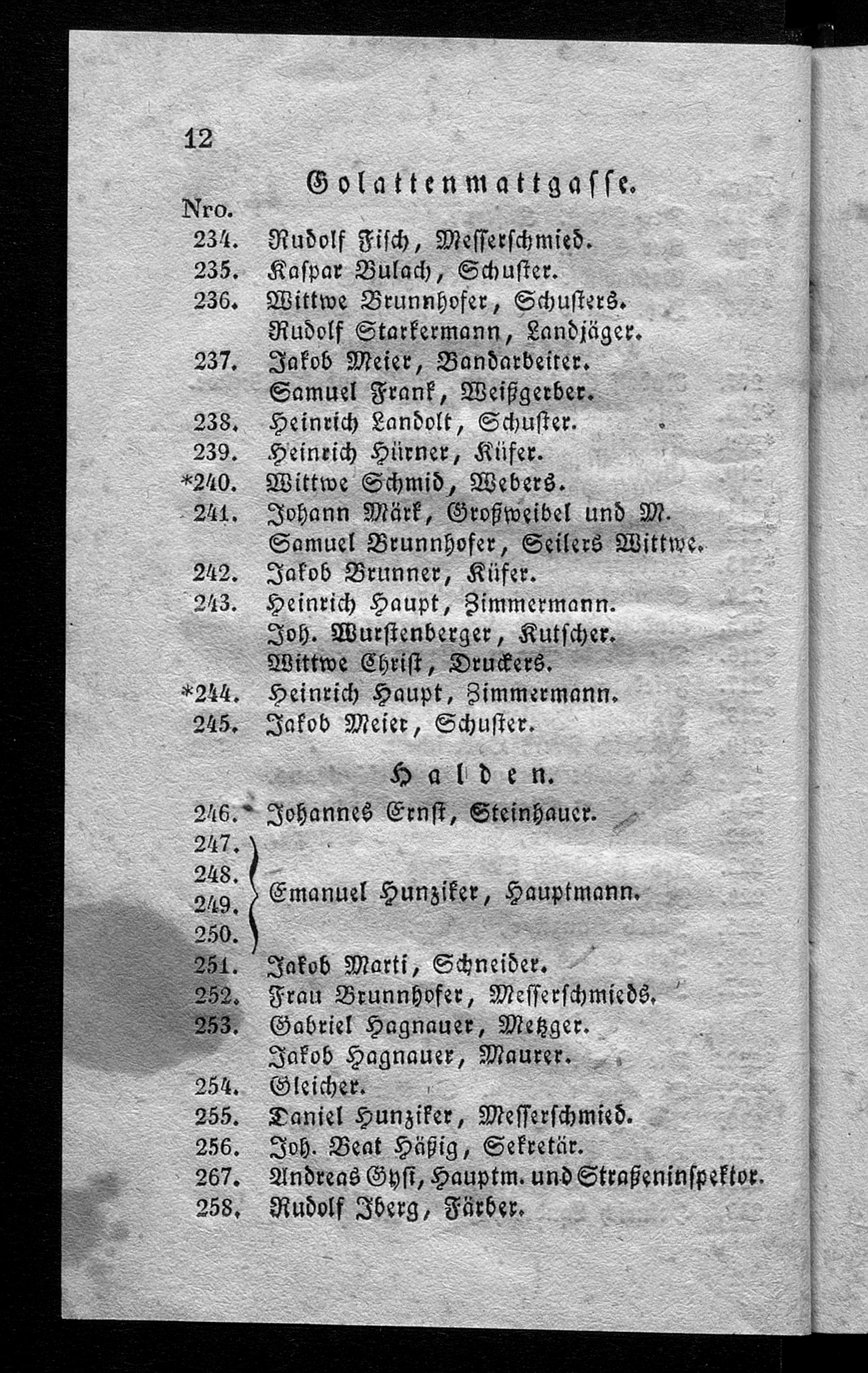 12

Golattenmattgasse.

Nro.
234. Rudolf Fisch, Messerschmied.
235. Kaspar Bulach, Schuster.
236. Wittwe Brunnhofer, Schusters.
Rudolf Starkermann, Landjäger.
237. Jakob Meier, Bandarbeiter.
Samuel Frank, Weißgerber.
238. Heinrich Landolt, Schuster.
239. Heinrich Hürner, Küfer.
*240. Wittwe Schmid, Webers.
241. Johann Märk, Großweibel und M.
Samuel Brunnhofer, Seilers Wittwe.
242. Jakob Brunner, Küfer.
243. Heinrich Haupt, Zimmermann.
Joh. Wurstenberger, Kutscher.
Wittwe Christ, Druckers.
*244. Heinrich Haupt, Zimmermann.
245. Jakob Meier, Schuster.

Halden.

246. Johannes Ernst, Steinhauer.
247.
248.
249.
250. Emanuel Hunziker, Hauptmann.
251. Jakob Marti, Schneider.
252. Frau Brunnhofer, Messerschmieds.
253. Gabriel Hagnauer, Metzger.
Jakob Hagnauer, Maurer.
254. Gleicher.
255. Daniel Hunziker, Messerschmied.
256. Joh. Beat Häßig, Sekretär.
267. Andreas Gyſi, Hauptm. und Straßeninspektor.
258. Rudolf Iberg, Färber.